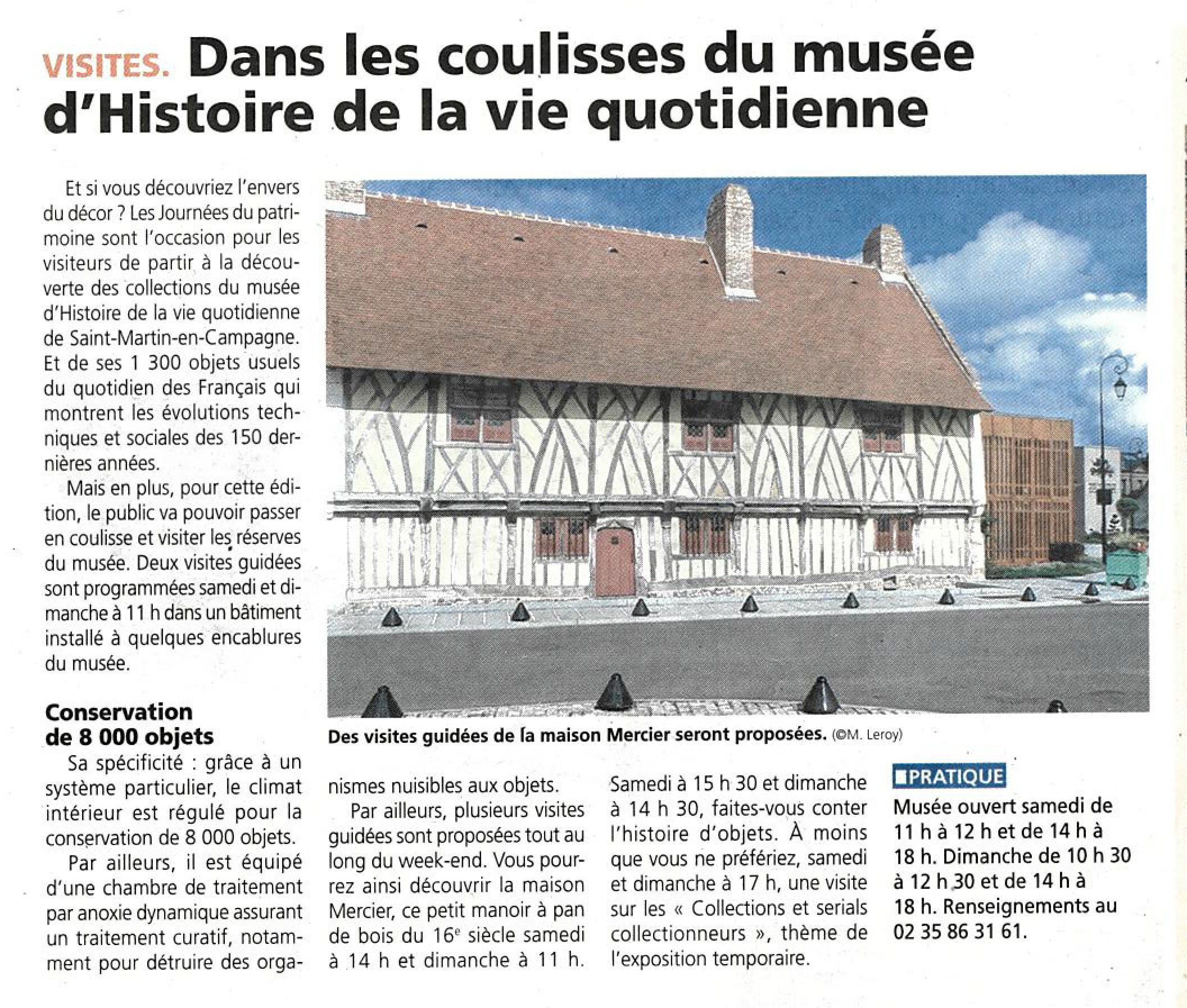 VISITES. Dans les coulisses du musée d'Histoire de la vie quotidienne

Et si vous découvriez l'envers du décor ? Les Journées du patrimoine sont l'occasion pour les visiteurs de partir à la découverte des collections du musée d'Histoire de la vie quotidienne de Saint-Martin-en-Campagne. Et de ses 1 300 objets usuels du quotidien des Français qui montrent les évolutions techniques et sociales des 150 dernières années.

Mais en plus, pour cette édition, le public va pouvoir passer en coulisse et visiter les réserves du musée. Deux visites guidées sont programmées samedi et dimanche à 11 h dans un bâtiment installé à quelques encablures du musée.

Conservation de 8 000 objets

Sa spécificité : grâce à un système particulier, le climat intérieur est régulé pour la conservation de 8 000 objets.

Par ailleurs, il est équipé d'une chambre de traitement par anoxie dynamique assurant un traitement curatif, notamment pour détruire des organismes nuisibles aux objets.

Par ailleurs, plusieurs visites guidées sont proposées tout au long du week-end. Vous pourrez ainsi découvrir la maison Mercier, ce petit manoir à pan de bois du 16e siècle samedi à 14 h et dimanche à 11 h. Samedi à 15 h 30 et dimanche à 14 h 30, faites-vous conter l'histoire d'objets. À moins que vous ne préfériez, samedi et dimanche à 17 h, une visite sur les « Collections et serials collectionneurs », thème de l'exposition temporaire.

Des visites guidées de la maison Mercier seront proposées. (©M. Leroy)

PRATIQUE
Musée ouvert samedi de 11 h à 12 h et de 14 h à 18 h. Dimanche de 10 h 30 à 12 h 30 et de 14 h à 18 h. Renseignements au 02 35 86 31 61.